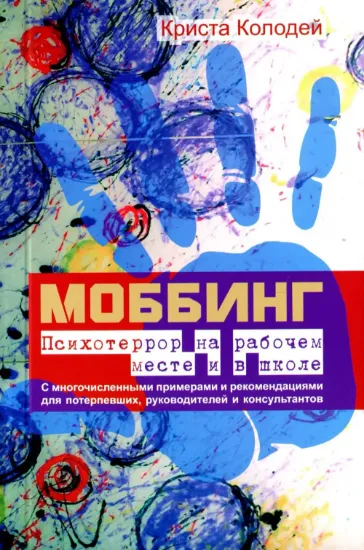 Криста Колодей

МОББИНГ

Психотеррор на рабочем месте и в школе

С многочисленными примерами и рекомендациями для потерпевших, руководителей и консультантов